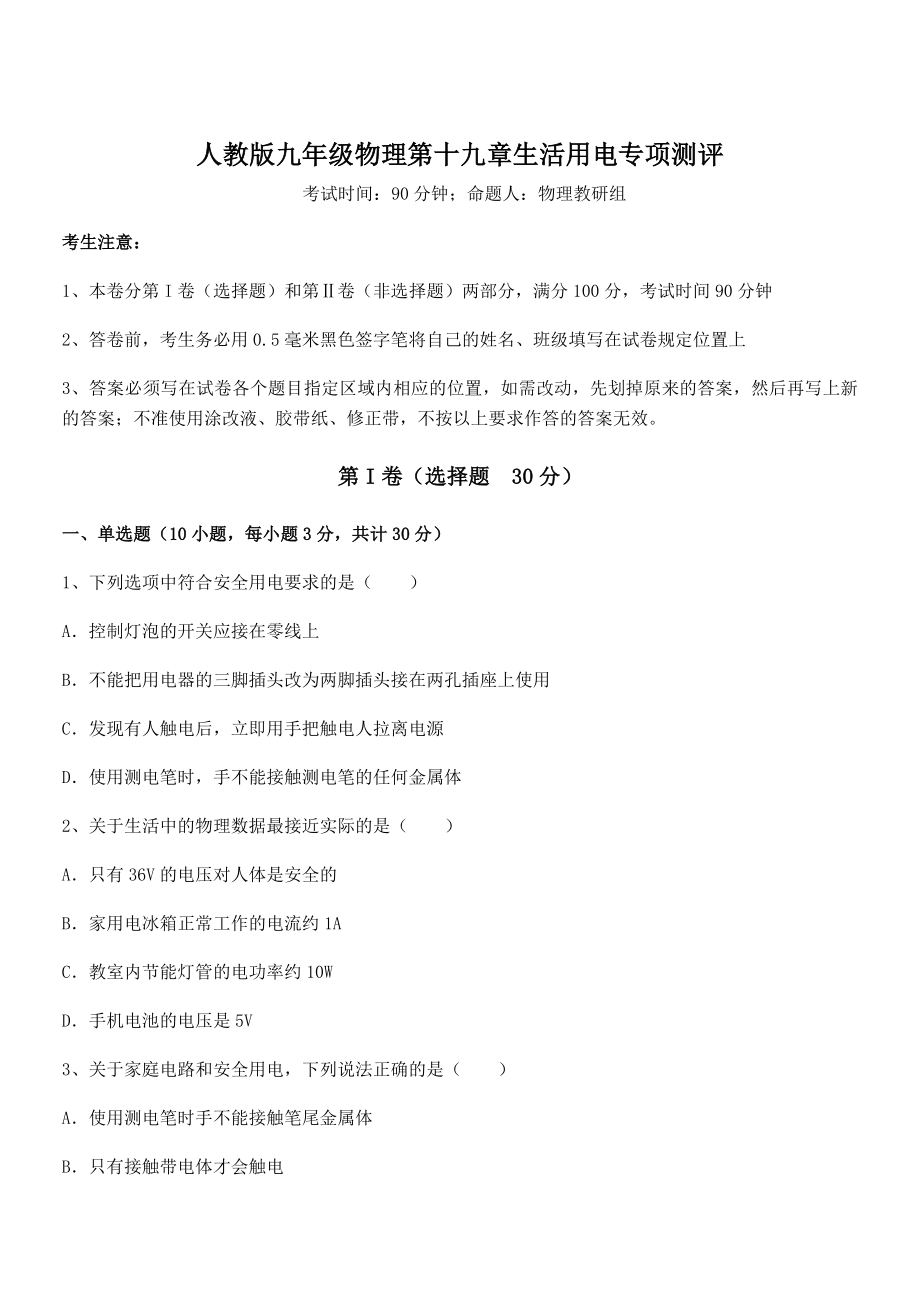 人教版九年级物理第十九章生活用电专项测评

考试时间：90 分钟；命题人：物理教研组

考生注意：

1、本卷分第 I 卷（选择题）和第Ⅱ卷（非选择题）两部分，满分 100 分，考试时间 90 分钟

2、答卷前，考生务必用 0.5 毫米黑色签字笔将自己的姓名、班级填写在试卷规定位置上

3、答案必须写在试卷各个题目指定区域内相应的位置，如需改动，先划掉原来的答案，然后再写上新的答案；不准使用涂改液、胶带纸、修正带，不按以上要求作答的答案无效。

第 I 卷（选择题　30 分）

一、单选题（10 小题，每小题 3 分，共计 30 分）

1、下列选项中符合安全用电要求的是（　　）

A．控制灯泡的开关应接在零线上

B．不能把用电器的三脚插头改为两脚插头接在两孔插座上使用

C．发现有人触电后，立即用手把触电人拉离电源

D．使用测电笔时，手不能接触测电笔的任何金属体

2、关于生活中的物理数据最接近实际的是（　　）

A．只有 36V 的电压对人体是安全的

B．家用电冰箱正常工作的电流约 1A

C．教室内节能灯管的电功率约 10W

D．手机电池的电压是 5V

3、关于家庭电路和安全用电，下列说法正确的是（　　）

A．使用测电笔时手不能接触笔尾金属体

B．只有接触带电体才会触电